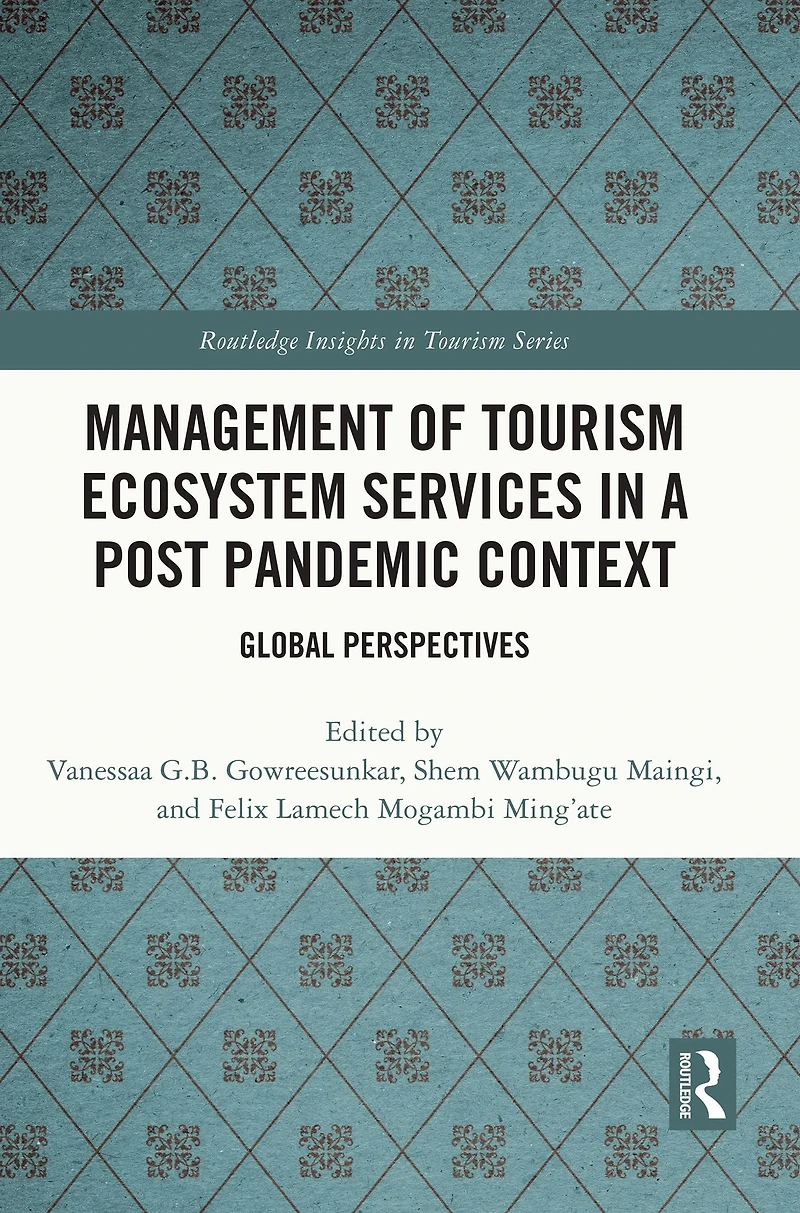 Routledge Insights in Tourism Series

MANAGEMENT OF TOURISM ECOSYSTEM SERVICES IN A POST PANDEMIC CONTEXT

GLOBAL PERSPECTIVES

Edited by
Vanessaa G.B. Gowreesunkar, Shem Wambugu Maingi, and Felix Lamech Mogambi Ming'ate

ROUTLEDGE